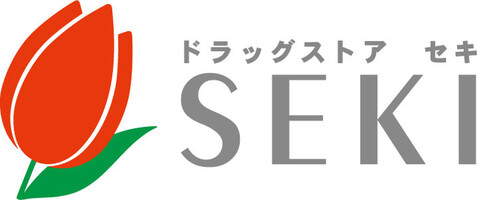 ドラッグストア　セキ
SEKI